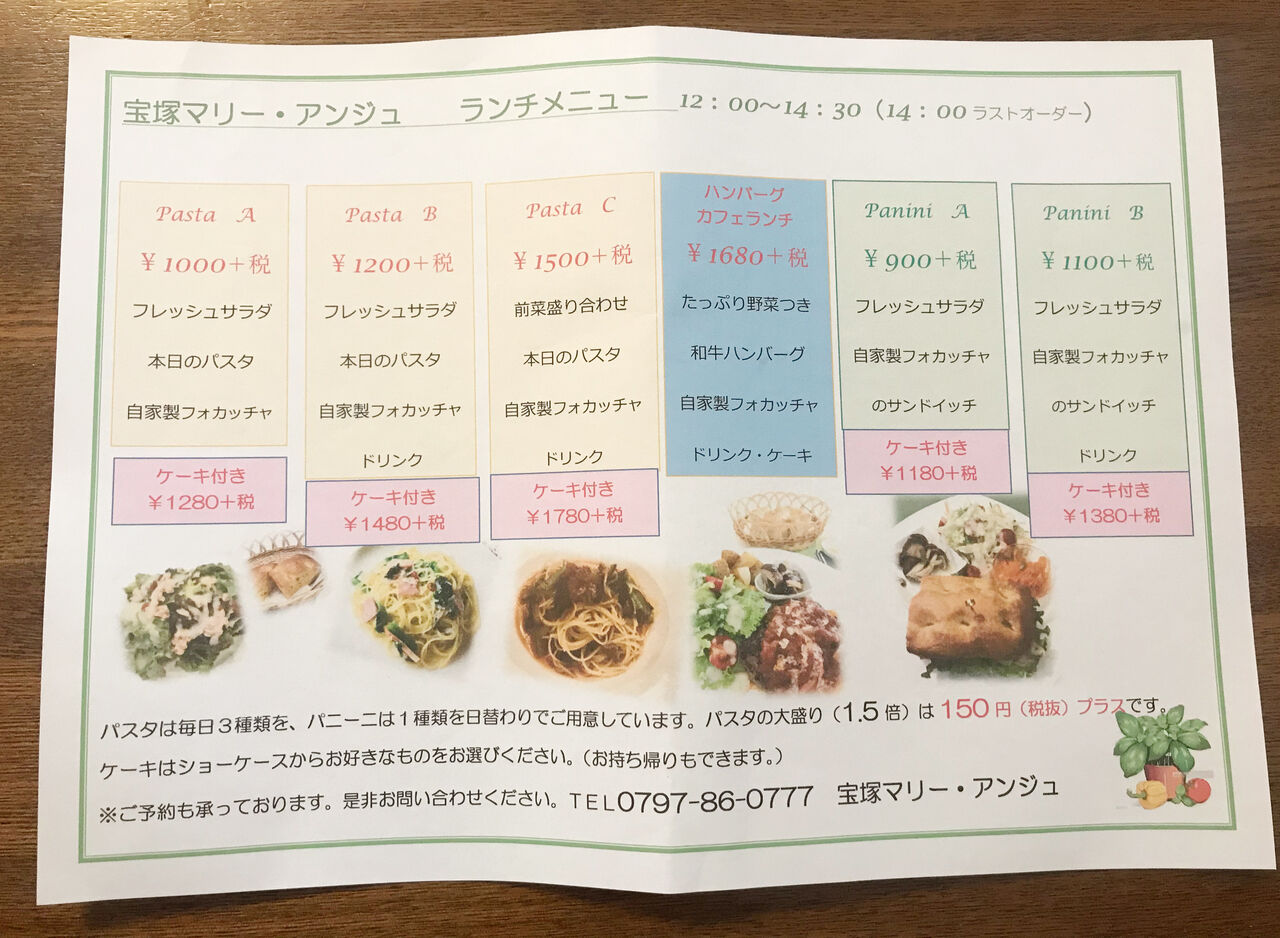 宝塚マリー・アンジュ ランチメニュー 12：00～14：30（14：00ラストオーダー）

Pasta A
￥1000+税
フレッシュサラダ
本日のパスタ
自家製フォカッチャ
ケーキ付き
￥1280+税

Pasta B
￥1200+税
フレッシュサラダ
本日のパスタ
自家製フォカッチャ
ドリンク
ケーキ付き
￥1480+税

Pasta C
￥1500+税
前菜盛り合わせ
本日のパスタ
自家製フォカッチャ
ドリンク
ケーキ付き
￥1780+税

ハンバーグ
カフェランチ
￥1680+税
たっぷり野菜つき
和牛ハンバーグ
自家製フォカッチャ
ドリンク・ケーキ

Panini A
￥900+税
フレッシュサラダ
自家製フォカッチャ
のサンドイッチ
ケーキ付き
￥1180+税

Panini B
￥1100+税
フレッシュサラダ
自家製フォカッチャ
のサンドイッチ
ドリンク
ケーキ付き
￥1380+税

パスタは毎日3種類を、パニーニは1種類を日替わりでご用意しています。パスタの大盛り（1.5倍）は150円（税抜）プラスです。

ケーキはショーケースからお好きなものをお選びください。（お持ち帰りもできます。）

※ご予約も承っております。是非お問い合わせください。TEL0797-86-0777 宝塚マリー・アンジュ